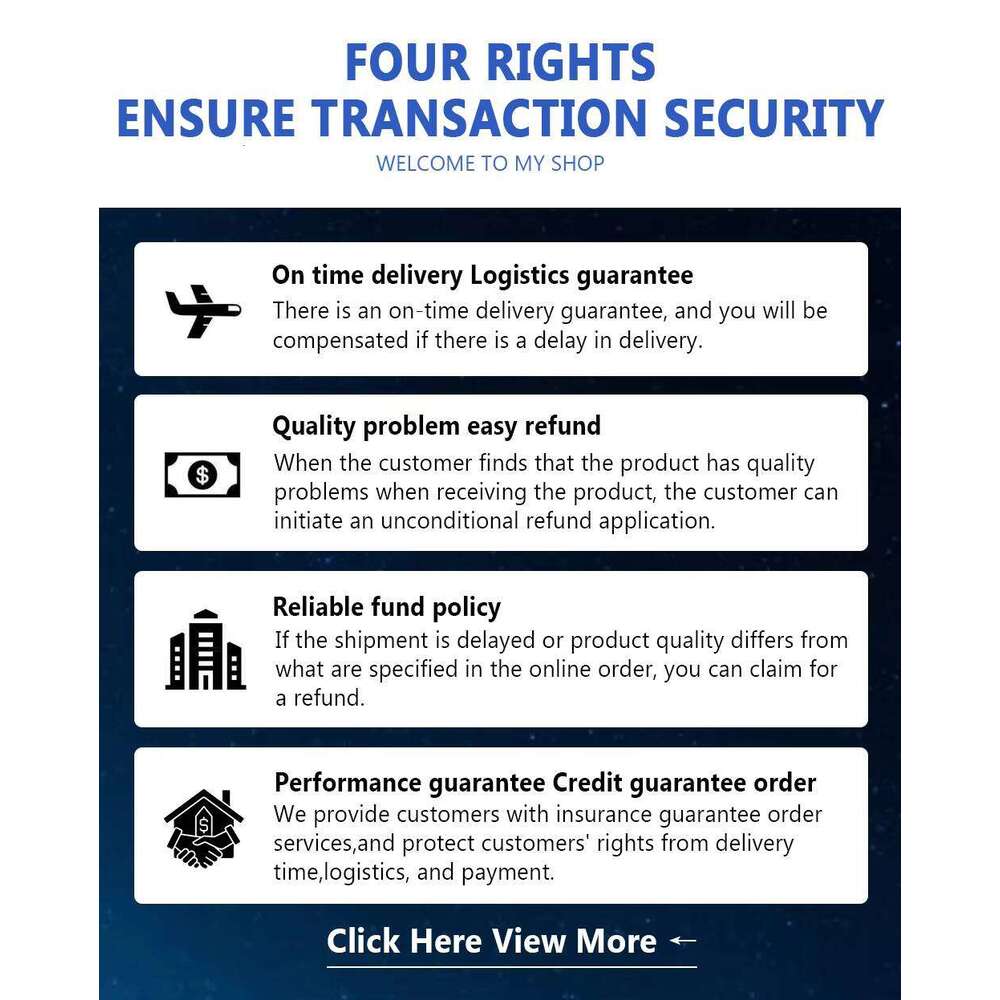 FOUR RIGHTS
ENSURE TRANSACTION SECURITY
WELCOME TO MY SHOP

On time delivery Logistics guarantee

There is an on-time delivery guarantee, and you will be compensated if there is a delay in delivery.

Quality problem easy refund

When the customer finds that the product has quality problems when receiving the product, the customer can initiate an unconditional refund application.

Reliable fund policy

If the shipment is delayed or product quality differs from what are specified in the online order, you can claim for a refund.

Performance guarantee Credit guarantee order

We provide customers with insurance guarantee order services,and protect customers' rights from delivery time,logistics, and payment.

Click Here View More ←